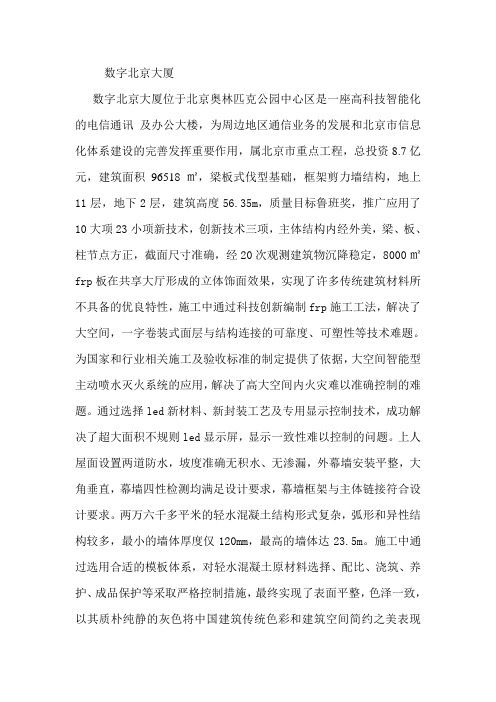 数字北京大厦

数字北京大厦位于北京奥林匹克公园中心区是一座高科技智能化的电信通讯 及办公大楼，为周边地区通信业务的发展和北京市信息化体系建设的完善发挥重要作用，属北京市重点工程，总投资 8.7 亿元，建筑面积 96518 ㎡，梁板式伐型基础，框架剪力墙结构，地上 11 层，地下 2 层，建筑高度 56.35m，质量目标鲁班奖，推广应用了 10 大项 23 小项新技术，创新技术三项，主体结构内经外美，梁、板、柱节点方正，截面尺寸准确，经 20 次观测建筑物沉降稳定，8000 ㎡ frp 板在共享大厅形成的立体饰面效果，实现了许多传统建筑材料所不具备的优良特性，施工中通过科技创新编制 frp 施工工法，解决了大空间，一字卷装式面层与结构连接的可靠度、可塑性等技术难题。为国家和行业相关施工及验收标准的制定提供了依据，大空间智能型主动喷水灭火系统的应用，解决了高大空间内火灾难以准确控制的难题。通过选择 led 新材料、新封装工艺及专用显示控制技术，成功解决了超大面积不规则 led 显示屏，显示一致性难以控制的问题。上人屋面设置两道防水，坡度准确无积水、无渗漏，外幕墙安装平整，大角垂直，幕墙四性检测均满足设计要求，幕墙框架与主体链接符合设计要求。两万六千多平米的轻水混凝土结构形式复杂，弧形和异性结构较多，最小的墙体厚度仅 120mm，最高的墙体达 23.5m。施工中通过选用合适的模板体系，对轻水混凝土原材料选择、配比、浇筑、养护、成品保护等采取严格控制措施，最终实现了表面平整，色泽一致，以其质朴纯静的灰色将中国建筑传统色彩和建筑空间简约之美表现